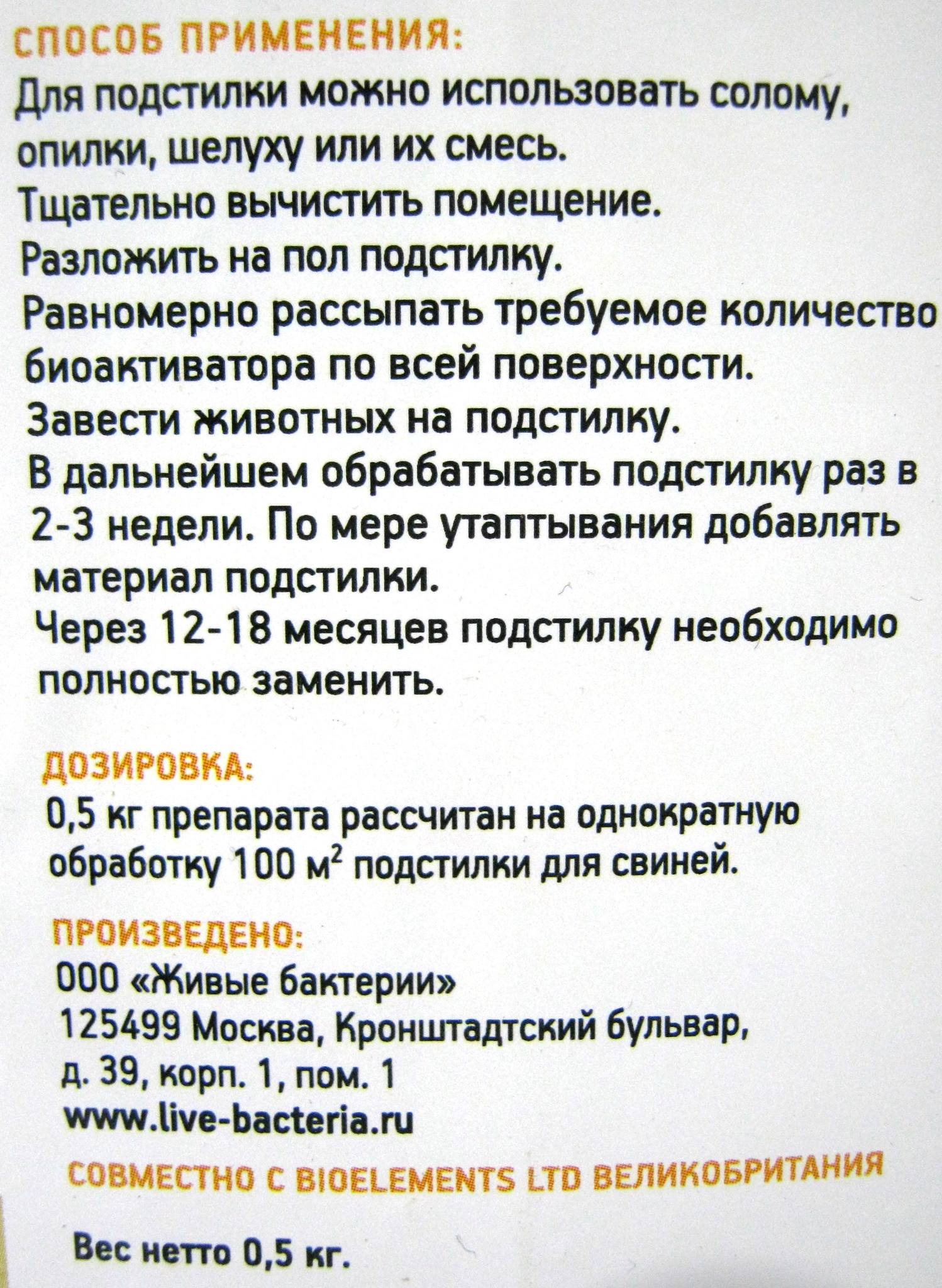 СПОСОБ ПРИМЕНЕНИЯ:

Для подстилки можно использовать солому, опилки, шелуху или их смесь.
Тщательно вычистить помещение.
Разложить на пол подстилку.
Равномерно рассыпать требуемое количество биоактиватора по всей поверхности.
Завести животных на подстилку.
В дальнейшем обрабатывать подстилку раз в 2-3 недели. По мере утаптывания добавлять материал подстилки.
Через 12-18 месяцев подстилку необходимо полностью заменить.

ДОЗИРОВКА:

0,5 кг препарата рассчитан на однократную обработку 100 $м^2$ подстилки для свиней.

ПРОИЗВЕДЕНО:

ООО «Живые бактерии»
125499 Москва, Кронштадтский бульвар,
д. 39, корп. 1, пом. 1
www.live-bacteria.ru

СОВМЕСТНО С BIOELEMENTS LTD ВЕЛИКОБРИТАНИЯ

Вес нетто 0,5 кг.